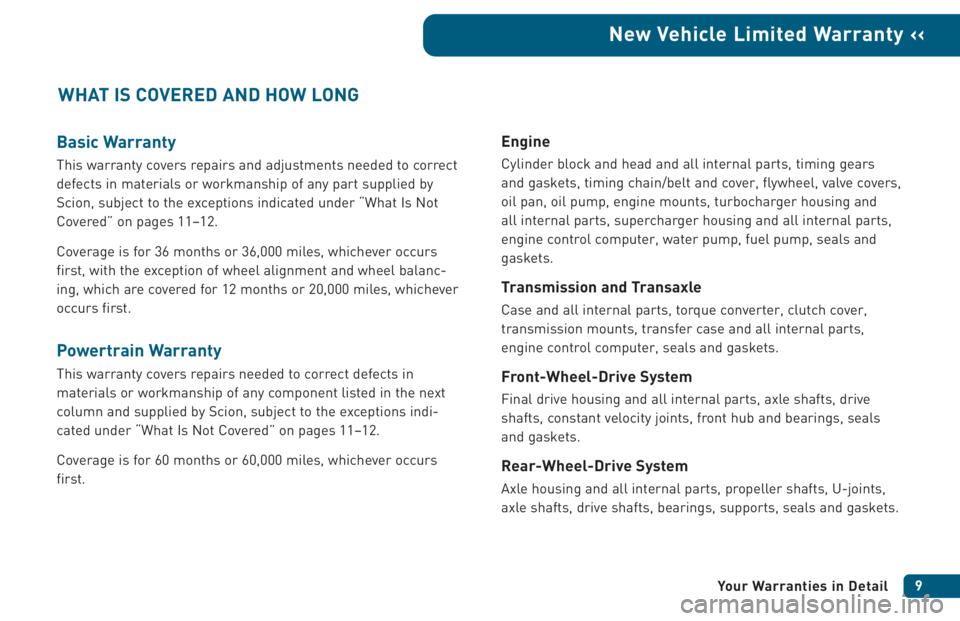 New Vehicle Limited Warranty ‹‹

WHAT IS COVERED AND HOW LONG

Basic Warranty

This warranty covers repairs and adjustments needed to correct defects in materials or workmanship of any part supplied by Scion, subject to the exceptions indicated under "What Is Not Covered" on pages 11–12.

Coverage is for 36 months or 36,000 miles, whichever occurs first, with the exception of wheel alignment and wheel balancing, which are covered for 12 months or 20,000 miles, whichever occurs first.

Powertrain Warranty

This warranty covers repairs needed to correct defects in materials or workmanship of any component listed in the next column and supplied by Scion, subject to the exceptions indicated under "What Is Not Covered" on pages 11–12.

Coverage is for 60 months or 60,000 miles, whichever occurs first.

Engine

Cylinder block and head and all internal parts, timing gears and gaskets, timing chain/belt and cover, flywheel, valve covers, oil pan, oil pump, engine mounts, turbocharger housing and all internal parts, supercharger housing and all internal parts, engine control computer, water pump, fuel pump, seals and gaskets.

Transmission and Transaxle

Case and all internal parts, torque converter, clutch cover, transmission mounts, transfer case and all internal parts, engine control computer, seals and gaskets.

Front-Wheel-Drive System

Final drive housing and all internal parts, axle shafts, drive shafts, constant velocity joints, front hub and bearings, seals and gaskets.

Rear-Wheel-Drive System

Axle housing and all internal parts, propeller shafts, U-joints, axle shafts, drive shafts, bearings, supports, seals and gaskets.

Your Warranties in Detail 9

carmanualsonline.info